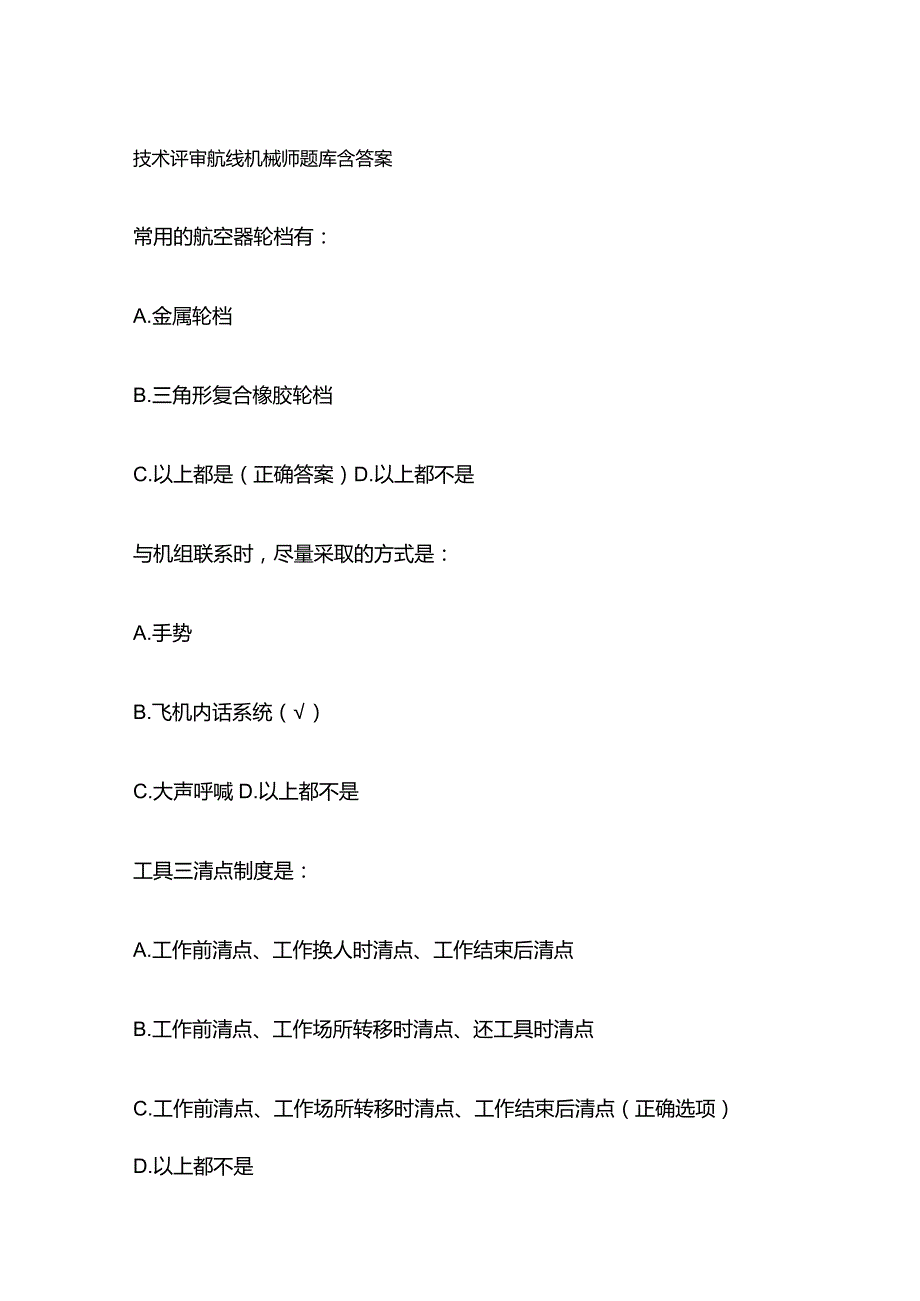 技术评审航线机械师题库含答案

常用的航空器轮档有：

A.金属轮档

B.三角形复合橡胶轮档

C.以上都是（正确答案）D.以上都不是

与机组联系时，尽量采取的方式是：

A.手势

B.飞机内话系统（√）

C.大声呼喊 D.以上都不是

工具三清点制度是：

A.工作前清点、工作换人时清点、工作结束后清点

B.工作前清点、工作场所转移时清点、还工具时清点

C.工作前清点、工作场所转移时清点、工作结束后清点（正确选项）

D.以上都不是